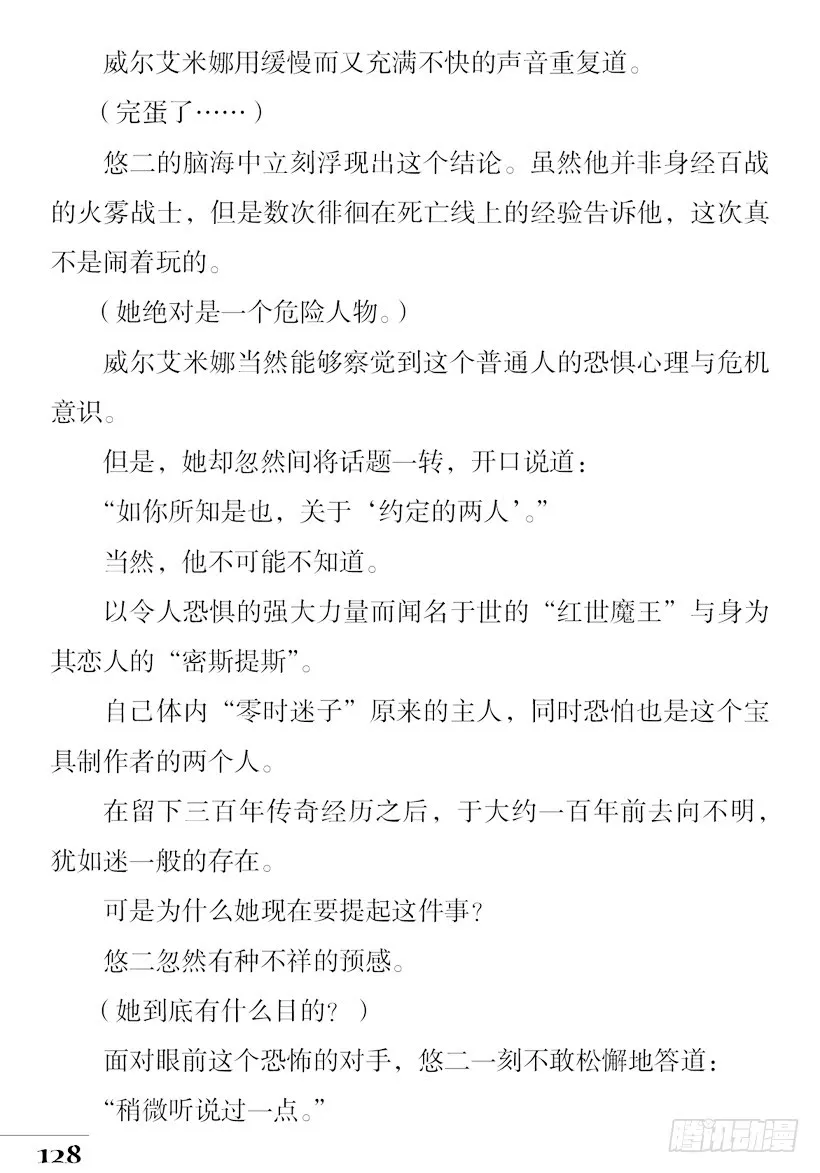 威尔艾米娜用缓慢而又充满不快的声音重复道。

（完蛋了……）

悠二的脑海中立刻浮现出这个结论。虽然他并非身经百战的火雾战士，但是数次徘徊在死亡线上的经验告诉他，这次真不是闹着玩的。

（她绝对是一个危险人物。）

威尔艾米娜当然能够察觉到这个普通人的恐惧心理与危机意识。

但是，她却忽然间将话题一转，开口说道：

“如你所知是也，关于‘约定的两人’。”

当然，他不可能不知道。

以令人恐惧的强大力量而闻名于世的“红世魔王”与身为其恋人的“密斯提斯”。

自己体内“零时迷子”原来的主人，同时恐怕也是这个宝具制作者的两个人。

在留下三百年传奇经历之后，于大约一百年前去向不明，犹如迷一般的存在。

可是为什么她现在要提起这件事？

悠二忽然有种不祥的预感。

（她到底有什么目的？）

面对眼前这个恐怖的对手，悠二一刻不敢松懈地答道：

“稍微听说过一点。”

128

腾讯动漫